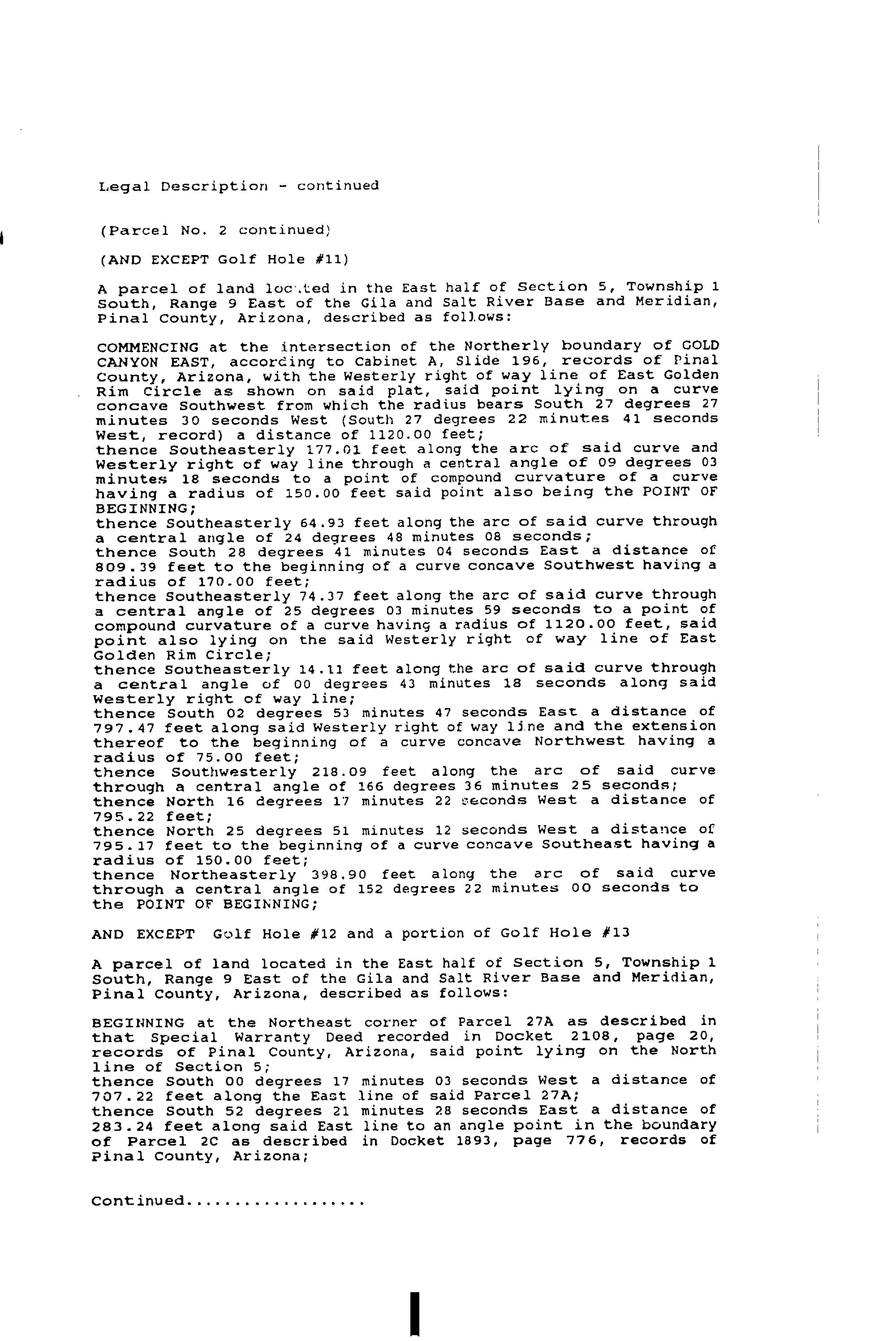 Legal Description - continued

(Parcel No. 2 continued)

(AND EXCEPT Golf Hole #11)

A parcel of land located in the East half of Section 5, Township 1 South, Range 9 East of the Gila and Salt River Base and Meridian, Pinal County, Arizona, described as follows:

COMMENCING at the intersection of the Northerly boundary of GOLD CANYON EAST, according to Cabinet A, Slide 196, records of Pinal County, Arizona, with the Westerly right of way line of East Golden Rim Circle as shown on said plat, said point lying on a curve concave Southwest from which the radius bears South 27 degrees 27 minutes 30 seconds West (South 27 degrees 22 minutes 41 seconds West, record) a distance of 1120.00 feet;
thence Southeasterly 177.01 feet along the arc of said curve and Westerly right of way line through a central angle of 09 degrees 03 minutes 18 seconds to a point of compound curvature of a curve having a radius of 150.00 feet said point also being the POINT OF BEGINNING;
thence Southeasterly 64.93 feet along the arc of said curve through a central angle of 24 degrees 48 minutes 08 seconds;
thence South 28 degrees 41 minutes 04 seconds East a distance of 809.39 feet to the beginning of a curve concave Southwest having a radius of 170.00 feet;
thence Southeasterly 74.37 feet along the arc of said curve through a central angle of 25 degrees 03 minutes 59 seconds to a point of compound curvature of a curve having a radius of 1120.00 feet, said point also lying on the said Westerly right of way line of East Golden Rim Circle;
thence Southeasterly 14.11 feet along the arc of said curve through a central angle of 00 degrees 43 minutes 18 seconds along said Westerly right of way line;
thence South 02 degrees 53 minutes 47 seconds East a distance of 797.47 feet along said Westerly right of way line and the extension thereof to the beginning of a curve concave Northwest having a radius of 75.00 feet;
thence Southwesterly 218.09 feet along the arc of said curve through a central angle of 166 degrees 36 minutes 25 seconds;
thence North 16 degrees 17 minutes 22 seconds West a distance of 795.22 feet;
thence North 25 degrees 51 minutes 12 seconds West a distance of 795.17 feet to the beginning of a curve concave Southeast having a radius of 150.00 feet;
thence Northeasterly 398.90 feet along the arc of said curve through a central angle of 152 degrees 22 minutes 00 seconds to the POINT OF BEGINNING;

AND EXCEPT Golf Hole #12 and a portion of Golf Hole #13

A parcel of land located in the East half of Section 5, Township 1 South, Range 9 East of the Gila and Salt River Base and Meridian, Pinal County, Arizona, described as follows:

BEGINNING at the Northeast corner of Parcel 27A as described in that Special Warranty Deed recorded in Docket 2108, page 20, records of Pinal County, Arizona, said point lying on the North line of Section 5;
thence South 00 degrees 17 minutes 03 seconds West a distance of 707.22 feet along the East line of said Parcel 27A;
thence South 52 degrees 21 minutes 28 seconds East a distance of 283.24 feet along said East line to an angle point in the boundary of Parcel 2C as described in Docket 1893, page 776, records of Pinal County, Arizona;

Continued..................